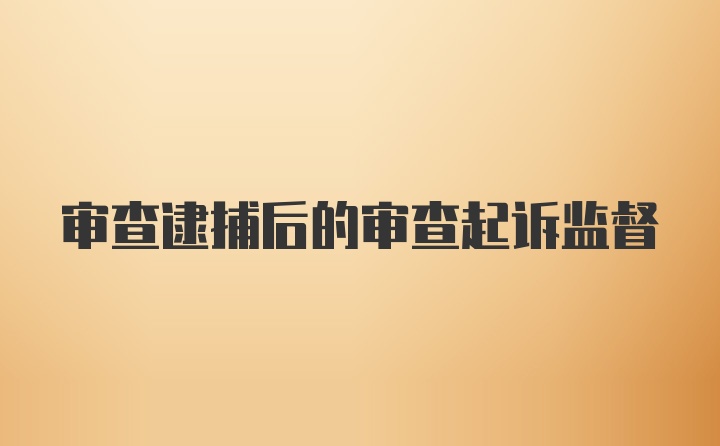 审查逮捕后的审查起诉监督